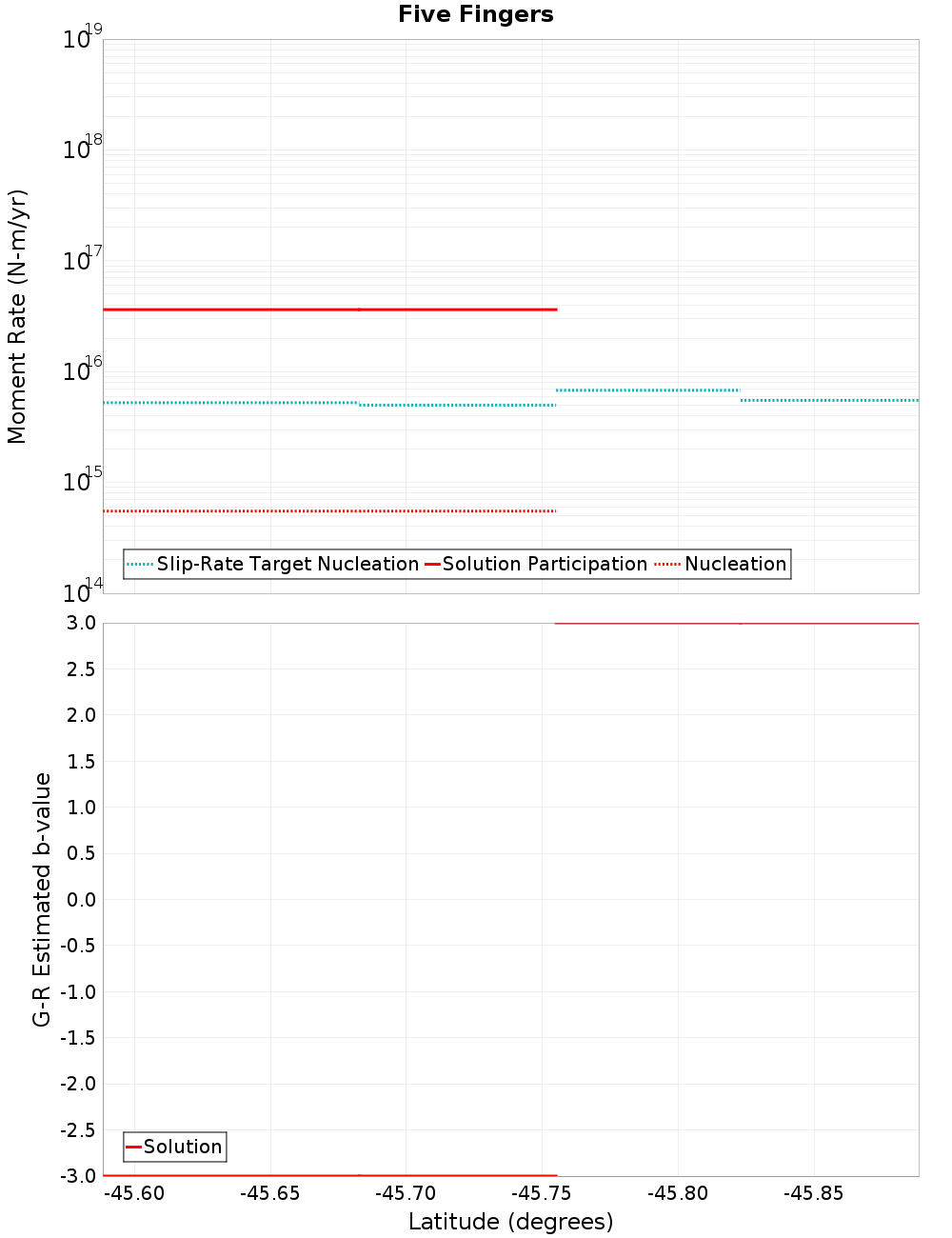 Five Fingers

Moment Rate (N-m/yr)

$10^{19}$
$10^{18}$
$10^{17}$
$10^{16}$
$10^{15}$
$10^{14}$

Slip-Rate Target Nucleation
Solution Participation
Nucleation

G-R Estimated b-value

3.0
2.5
2.0
1.5
1.0
0.5
0.0
-0.5
-1.0
-1.5
-2.0
-2.5
-3.0

Solution

-45.60
-45.65
-45.70
-45.75
-45.80
-45.85

Latitude (degrees)